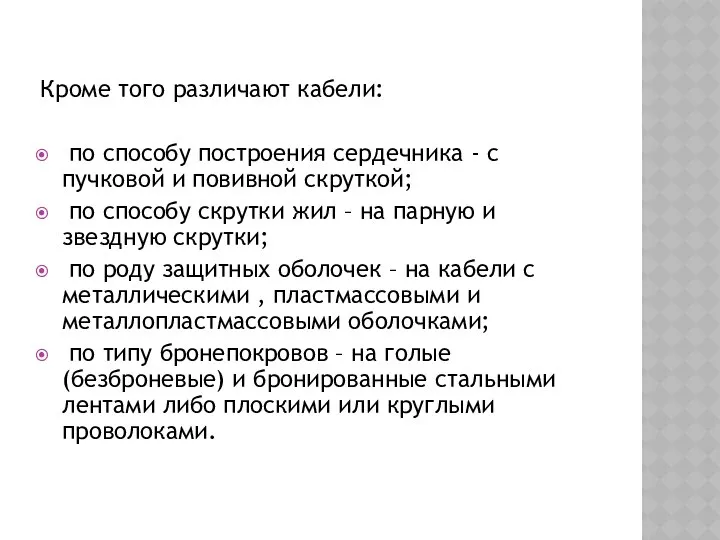 Кроме того различают кабели:

по способу построения сердечника - с пучковой и повивной скруткой;

по способу скрутки жил – на парную и звездную скрутки;

по роду защитных оболочек – на кабели с металлическими , пластмассовыми и металлопластмассовыми оболочками;

по типу бронепокровов – на голые (безброневые) и бронированные стальными лентами либо плоскими или круглыми проволоками.